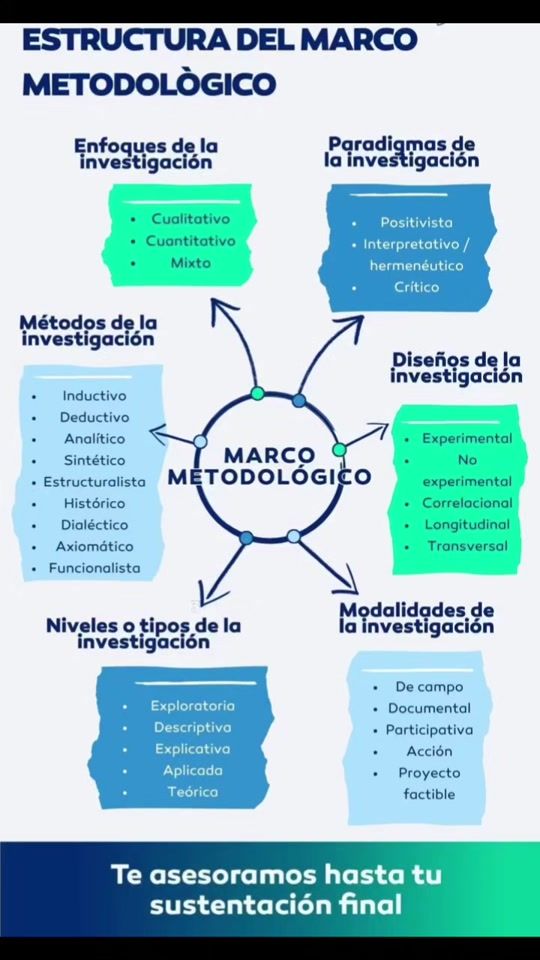 ESTRUCTURA DEL MARCO METODOLÒGICO

Enfoques de la investigación

- Cualitativo
- Cuantitativo
- Mixto

Paradigmas de la investigación

- Positivista
- Interpretativo / hermenéutico
- Crítico

Métodos de la investigación

- Inductivo
- Deductivo
- Analítico
- Sintético
- Estructuralista
- Histórico
- Dialéctico
- Axiomático
- Funcionalista

MARCO METODOLÓGICO

Diseños de la investigación

- Experimental
- No experimental
- Correlacional
- Longitudinal
- Transversal

Niveles o tipos de la investigación

- Exploratoria
- Descriptiva
- Explicativa
- Aplicada
- Teórica

Modalidades de la investigación

- De campo
- Documental
- Participativa
- Acción
- Proyecto factible

Te asesoramos hasta tu sustentación final